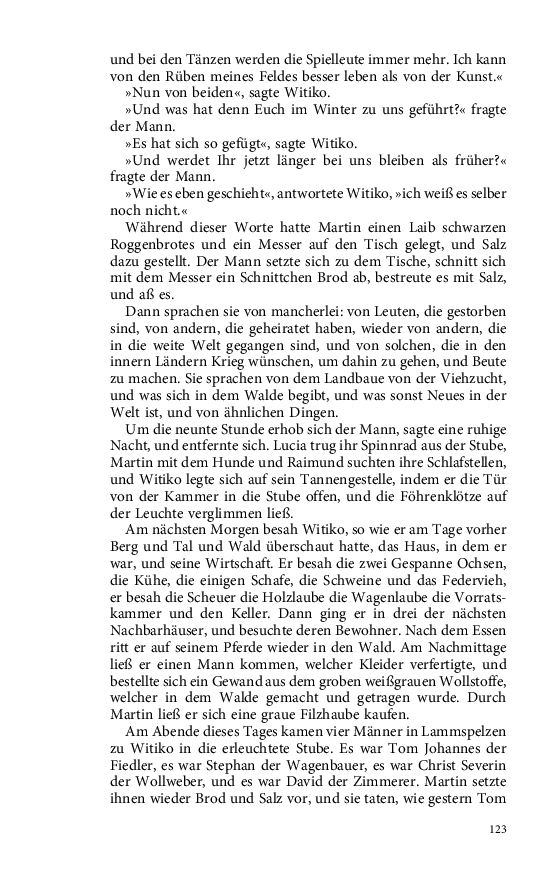 und bei den Tänzen werden die Spielleute immer mehr. Ich kann von den Rüben meines Feldes besser leben als von der Kunst.«

»Nun von beiden«, sagte Witiko.

»Und was hat denn Euch im Winter zu uns geführt?« fragte der Mann.

»Es hat sich so gefügt«, sagte Witiko.

»Und werdet Ihr jetzt länger bei uns bleiben als früher?« fragte der Mann.

»Wie es eben geschieht«, antwortete Witiko, »ich weiß es selber noch nicht.«

Während dieser Worte hatte Martin einen Laib schwarzen Roggenbrotes und ein Messer auf den Tisch gelegt, und Salz dazu gestellt. Der Mann setzte sich zu dem Tische, schnitt sich mit dem Messer ein Schnittchen Brod ab, bestreute es mit Salz, und aß es.

Dann sprachen sie von mancherlei: von Leuten, die gestorben sind, von andern, die geheiratet haben, wieder von andern, die in die weite Welt gegangen sind, und von solchen, die in den innern Ländern Krieg wünschen, um dahin zu gehen, und Beute zu machen. Sie sprachen von dem Landbaue von der Viehzucht, und was sich in dem Walde begibt, und was sonst Neues in der Welt ist, und von ähnlichen Dingen.

Um die neunte Stunde erhob sich der Mann, sagte eine ruhige Nacht, und entfernte sich. Lucia trug ihr Spinnrad aus der Stube, Martin mit dem Hunde und Raimund suchten ihre Schlafstellen, und Witiko legte sich auf sein Tannengestelle, indem er die Tür von der Kammer in die Stube offen, und die Föhrenklötze auf der Leuchte verglimmen ließ.

Am nächsten Morgen besah Witiko, so wie er am Tage vorher Berg und Tal und Wald überschaut hatte, das Haus, in dem er war, und seine Wirtschaft. Er besah die zwei Gespanne Ochsen, die Kühe, die einigen Schafe, die Schweine und das Federvieh, er besah die Scheuer die Holzlaube die Wagenlaube die Vorratskammer und den Keller. Dann ging er in drei der nächsten Nachbarhäuser, und besuchte deren Bewohner. Nach dem Essen ritt er auf seinem Pferde wieder in den Wald. Am Nachmittage ließ er einen Mann kommen, welcher Kleider verfertigte, und bestellte sich ein Gewand aus dem groben weißgrauen Wollstoffe, welcher in dem Walde gemacht und getragen wurde. Durch Martin ließ er sich eine graue Filzhaube kaufen.

Am Abende dieses Tages kamen vier Männer in Lammspelzen zu Witiko in die erleuchtete Stube. Es war Tom Johannes der Fiedler, es war Stephan der Wagenbauer, es war Christ Severin der Wollweber, und es war David der Zimmerer. Martin setzte ihnen wieder Brod und Salz vor, und sie taten, wie gestern Tom

123